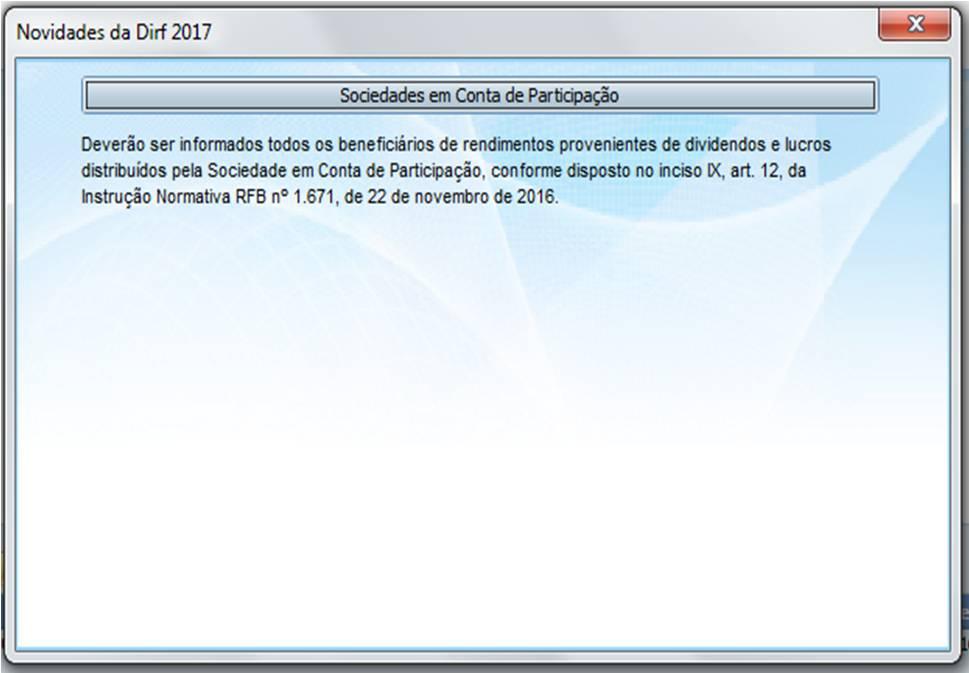 Novidades da Dirf 2017

Sociedades em Conta de Participação

Deverão ser informados todos os beneficiários de rendimentos provenientes de dividendos e lucros distribuídos pela Sociedade em Conta de Participação, conforme disposto no inciso IX, art. 12, da Instrução Normativa RFB nº 1.671, de 22 de novembro de 2016.